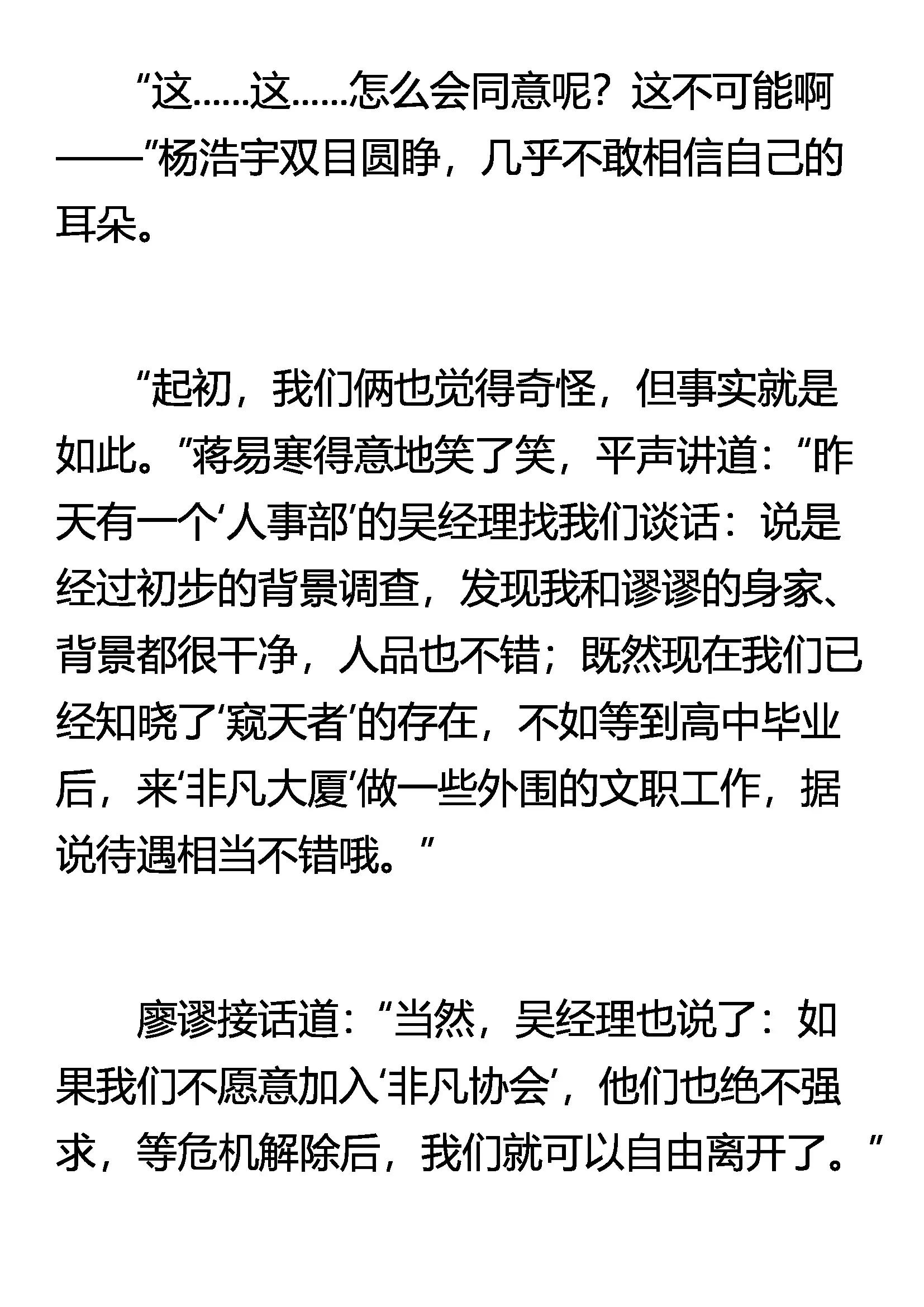 “这……这……怎么会同意呢？这不可能啊——”杨浩宇双目圆睁，几乎不敢相信自己的耳朵。

“起初，我们俩也觉得奇怪，但事实就是如此。”蒋易寒得意地笑了笑，平声讲道：“昨天有一个‘人事部’的吴经理找我们谈话：说是经过初步的背景调查，发现我和谬谬的身家、背景都很干净，人品也不错；既然现在我们已经知晓了‘窥天者’的存在，不如等到高中毕业后，来‘非凡大厦’做一些外围的文职工作，据说待遇相当不错哦。”

廖谬接话道：“当然，吴经理也说了：如果我们不愿意加入‘非凡协会’，他们也绝不强求，等危机解除后，我们就可以自由离开了。”